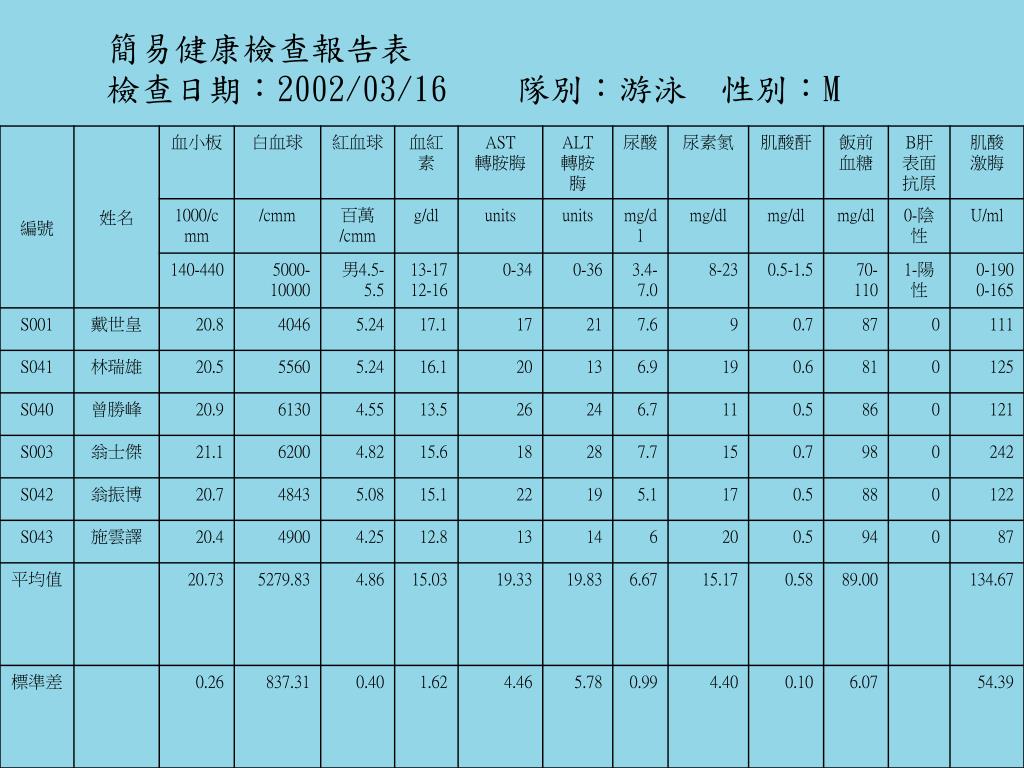 簡易健康檢查報告表
檢查日期：2002/03/16　　隊別：游泳　性別：M

| 編號 | 姓名 | 血小板 | 白血球 | 紅血球 | 血紅素 | AST 轉胺脢 | ALT 轉胺脢 | 尿酸 | 尿素氮 | 肌酸酐 | 飯前血糖 | B肝表面抗原 | 肌酸激脢 |
|---|---|---|---|---|---|---|---|---|---|---|---|---|---|
| | | 1000/cmm | /cmm | 百萬/cmm | g/dl | units | units | mg/dl | mg/dl | mg/dl | mg/dl | 0-陰性 | U/ml |
| | | 140-440 | 5000-10000 | 男4.5-5.5 | 13-17 12-16 | 0-34 | 0-36 | 3.4-7.0 | 8-23 | 0.5-1.5 | 70-110 | 1-陽性 | 0-190 0-165 |
| S001 | 戴世皇 | 20.8 | 4046 | 5.24 | 17.1 | 17 | 21 | 7.6 | 9 | 0.7 | 87 | 0 | 111 |
| S041 | 林瑞雄 | 20.5 | 5560 | 5.24 | 16.1 | 20 | 13 | 6.9 | 19 | 0.6 | 81 | 0 | 125 |
| S040 | 曾勝峰 | 20.9 | 6130 | 4.55 | 13.5 | 26 | 24 | 6.7 | 11 | 0.5 | 86 | 0 | 121 |
| S003 | 翁士傑 | 21.1 | 6200 | 4.82 | 15.6 | 18 | 28 | 7.7 | 15 | 0.7 | 98 | 0 | 242 |
| S042 | 翁振博 | 20.7 | 4843 | 5.08 | 15.1 | 22 | 19 | 5.1 | 17 | 0.5 | 88 | 0 | 122 |
| S043 | 施雲譯 | 20.4 | 4900 | 4.25 | 12.8 | 13 | 14 | 6 | 20 | 0.5 | 94 | 0 | 87 |
| 平均值 | | 20.73 | 5279.83 | 4.86 | 15.03 | 19.33 | 19.83 | 6.67 | 15.17 | 0.58 | 89.00 | | 134.67 |
| 標準差 | | 0.26 | 837.31 | 0.40 | 1.62 | 4.46 | 5.78 | 0.99 | 4.40 | 0.10 | 6.07 | | 54.39 |